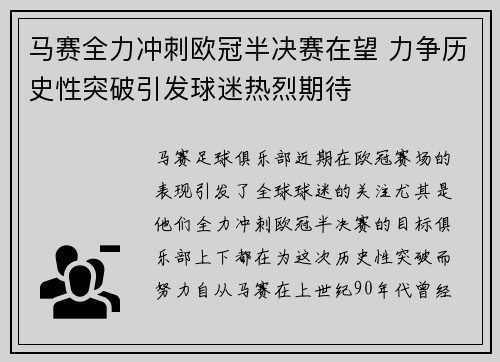 马赛全力冲刺欧冠半决赛在望 力争历史性突破引发球迷热烈期待

马赛足球俱乐部近期在欧冠赛场的表现引发了全球球迷的关注尤其是他们全力冲刺欧冠半决赛的目标俱乐部上下都在为这次历史性突破而努力自从马赛在上世纪90年代曾经